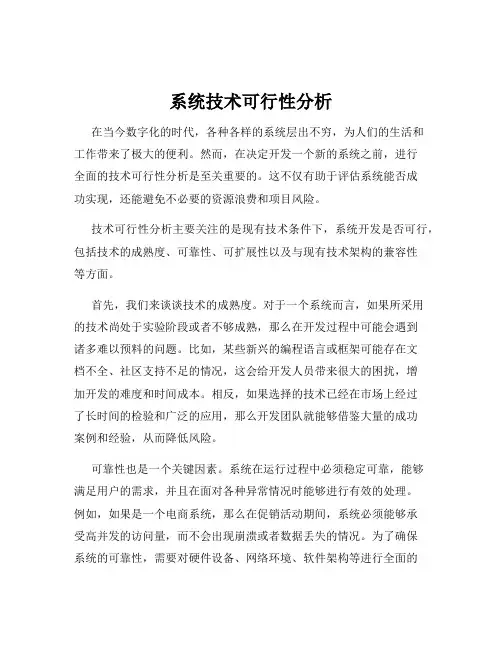 系统技术可行性分析

在当今数字化的时代，各种各样的系统层出不穷，为人们的生活和工作带来了极大的便利。然而，在决定开发一个新的系统之前，进行全面的技术可行性分析是至关重要的。这不仅有助于评估系统能否成功实现，还能避免不必要的资源浪费和项目风险。

技术可行性分析主要关注的是现有技术条件下，系统开发是否可行，包括技术的成熟度、可靠性、可扩展性以及与现有技术架构的兼容性等方面。

首先，我们来谈谈技术的成熟度。对于一个系统而言，如果所采用的技术尚处于实验阶段或者不够成熟，那么在开发过程中可能会遇到诸多难以预料的问题。比如，某些新兴的编程语言或框架可能存在文档不全、社区支持不足的情况，这会给开发人员带来很大的困扰，增加开发的难度和时间成本。相反，如果选择的技术已经在市场上经过了长时间的检验和广泛的应用，那么开发团队就能够借鉴大量的成功案例和经验，从而降低风险。

可靠性也是一个关键因素。系统在运行过程中必须稳定可靠，能够满足用户的需求，并且在面对各种异常情况时能够进行有效的处理。例如，如果是一个电商系统，那么在促销活动期间，系统必须能够承受高并发的访问量，而不会出现崩溃或者数据丢失的情况。为了确保系统的可靠性，需要对硬件设备、网络环境、软件架构等进行全面的